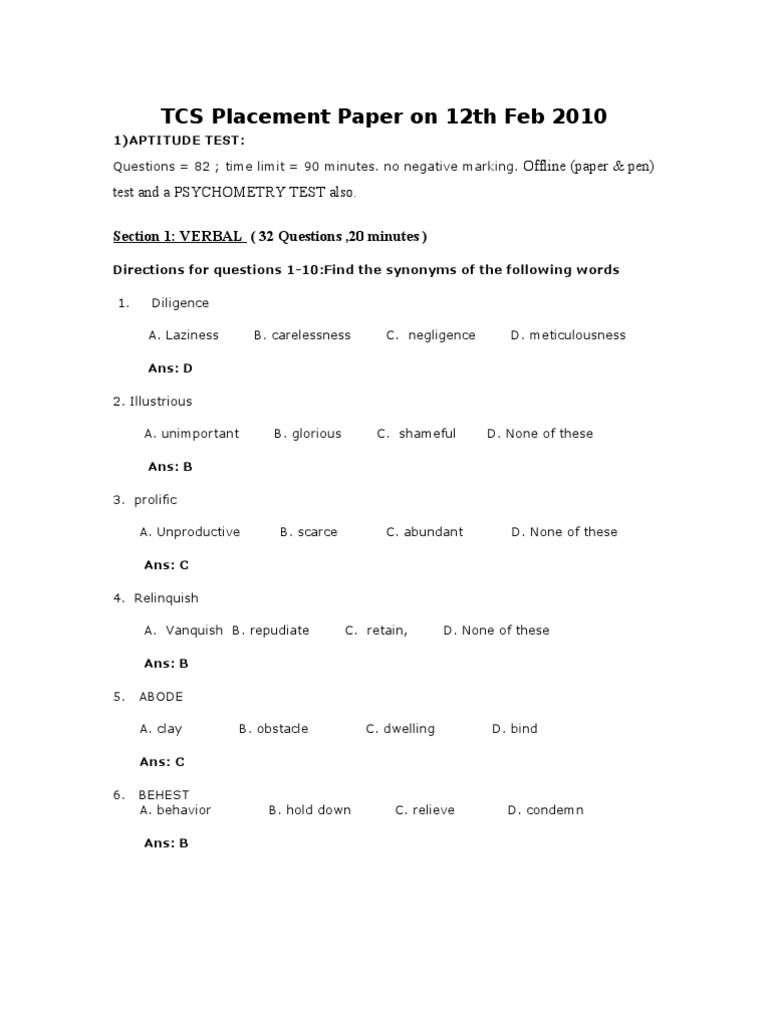 TCS Placement Paper on 12th Feb 2010

1)APTITUDE TEST:

Questions = 82 ; time limit = 90 minutes. no negative marking. Offline (paper & pen) test and a PSYCHOMETRY TEST also.

Section 1: VERBAL ( 32 Questions ,20 minutes )

Directions for questions 1-10:Find the synonyms of the following words

1. Diligence

A. Laziness B. carelessness C. negligence D. meticulousness

Ans: D

2. Illustrious

A. unimportant B. glorious C. shameful D. None of these

Ans: B

3. prolific

A. Unproductive B. scarce C. abundant D. None of these

Ans: C

4. Relinquish

A. Vanquish B. repudiate C. retain, D. None of these

Ans: B

5. ABODE

A. clay B. obstacle C. dwelling D. bind

Ans: C

6. BEHEST
A. behavior B. hold down C. relieve D. condemn

Ans: B